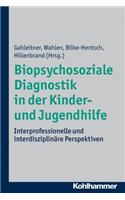 Gahleitner, Wahlen, Bilke-Hentsch, Hillenbrand (Hrsg.)

Biopsychosoziale Diagnostik in der Kinder- und Jugendhilfe

Interprofessionelle und interdisziplinäre Perspektiven

Kohlhammer